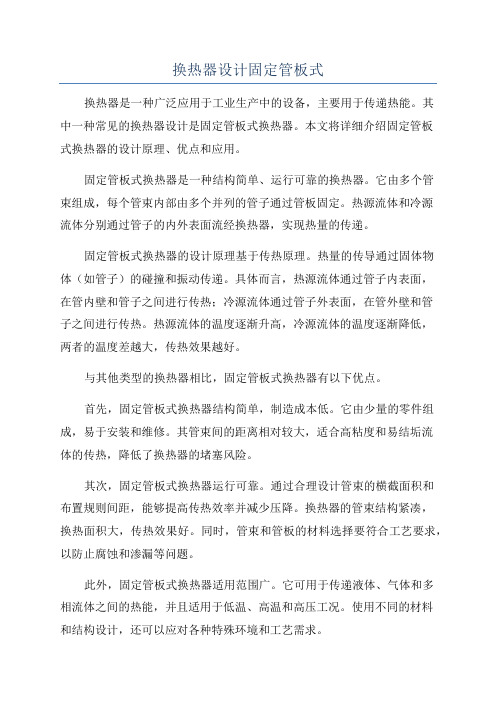 换热器设计固定管板式

换热器是一种广泛应用于工业生产中的设备，主要用于传递热能。其中一种常见的换热器设计是固定管板式换热器。本文将详细介绍固定管板式换热器的设计原理、优点和应用。

固定管板式换热器是一种结构简单、运行可靠的换热器。它由多个管束组成，每个管束内部由多个并列的管子通过管板固定。热源流体和冷源流体分别通过管子的内外表面流经换热器，实现热量的传递。

固定管板式换热器的设计原理基于传热原理。热量的传导通过固体物体（如管子）的碰撞和振动传递。具体而言，热源流体通过管子内表面，在管内壁和管子之间进行传热；冷源流体通过管子外表面，在管外壁和管子之间进行传热。热源流体的温度逐渐升高，冷源流体的温度逐渐降低，两者的温度差越大，传热效果越好。

与其他类型的换热器相比，固定管板式换热器有以下优点。

首先，固定管板式换热器结构简单，制造成本低。它由少量的零件组成，易于安装和维修。其管束间的距离相对较大，适合高粘度和易结垢流体的传热，降低了换热器的堵塞风险。

其次，固定管板式换热器运行可靠。通过合理设计管束的横截面积和布置规则间距，能够提高传热效率并减少压降。换热器的管束结构紧凑，换热面积大，传热效果好。同时，管束和管板的材料选择要符合工艺要求，以防止腐蚀和渗漏等问题。

此外，固定管板式换热器适用范围广。它可用于传递液体、气体和多相流体之间的热能，并且适用于低温、高温和高压工况。使用不同的材料和结构设计，还可以应对各种特殊环境和工艺需求。